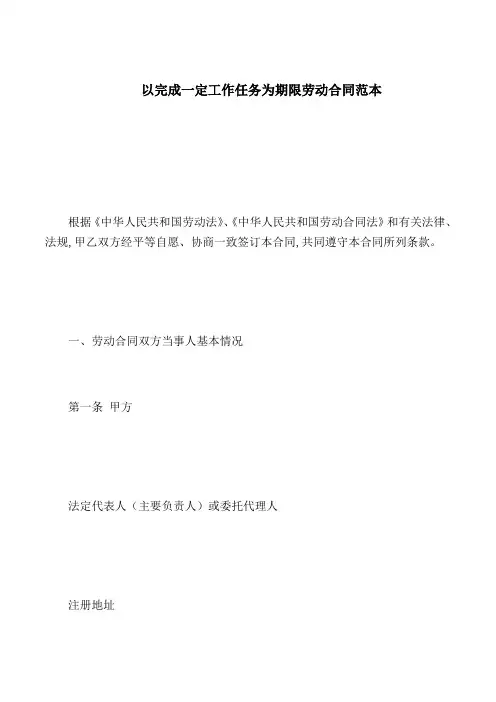 以完成一定工作任务为期限劳动合同范本

根据《中华人民共和国劳动法》、《中华人民共和国劳动合同法》和有关法律、法规,甲乙双方经平等自愿、协商一致签订本合同,共同遵守本合同所列条款。

一、劳动合同双方当事人基本情况

第一条 甲方

法定代表人（主要负责人）或委托代理人

注册地址